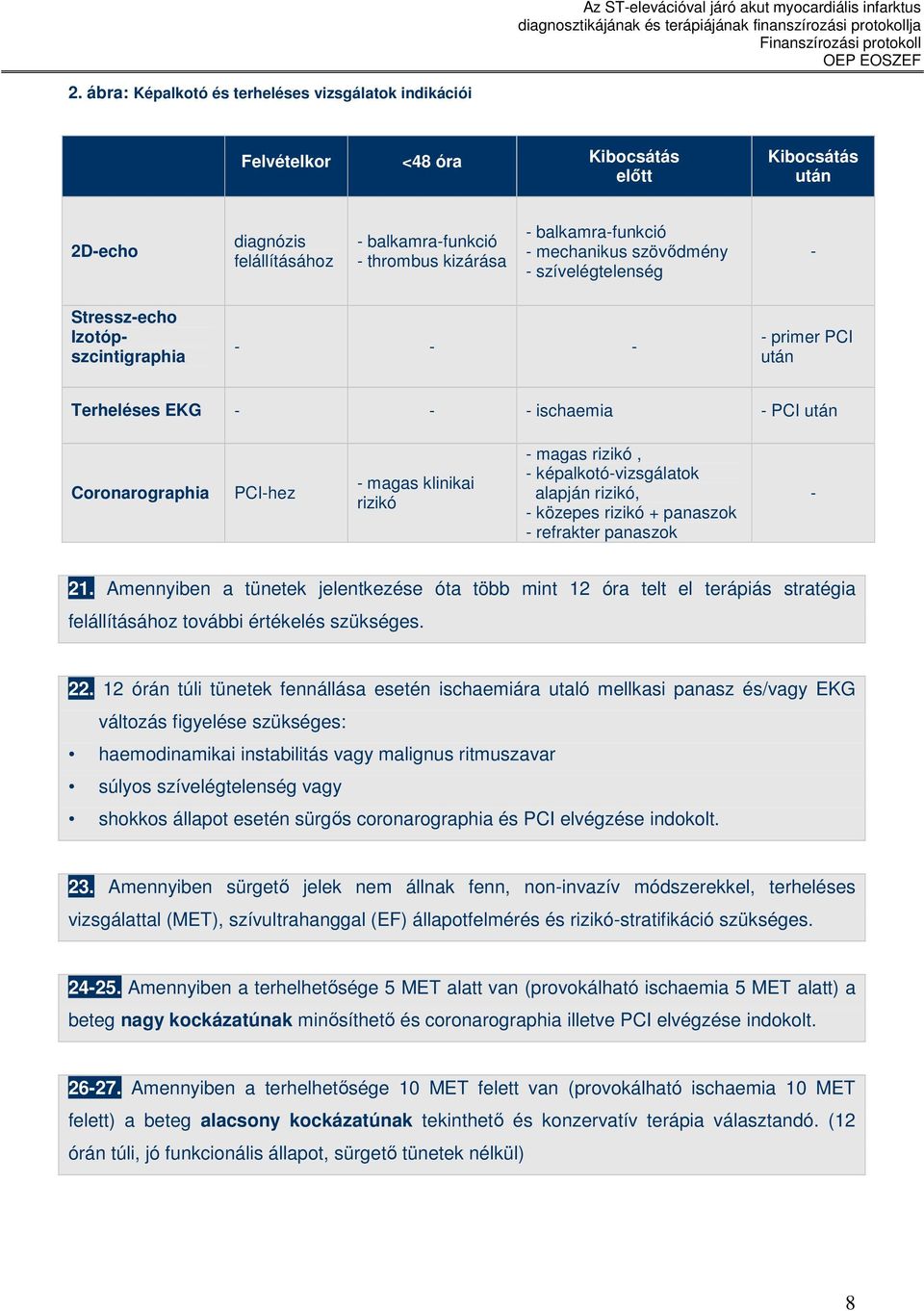 Az ST-elevációval járó akut myocardiális infarktus diagnosztikájának és terápiájának finanszírozási protokollja
Finanszírozási protokoll
OEP EOSZEF

2. ábra: Képalkotó és terheléses vizsgálatok indikációi

| | Felvételkor | <48 óra | Kibocsátás előtt | Kibocsátás után |
|---|---|---|---|---|
| 2D-echo | diagnózis felállításához | - balkamra-funkció - thrombus kizárása | - balkamra-funkció - mechanikus szövődmény - szívelégtelenség | - |
| Stressz-echo Izotóp-szcintigraphia | - | - | - | - primer PCI után |
| Terheléses EKG | - | - | - ischaemia | - PCI után |
| Coronarographia | PCI-hez | - magas klinikai rizikó | - magas rizikó , - képalkotó-vizsgálatok alapján rizikó, - közepes rizikó + panaszok - refrakter panaszok | - |

21. Amennyiben a tünetek jelentkezése óta több mint 12 óra telt el terápiás stratégia felállításához további értékelés szükséges.

22. 12 órán túli tünetek fennállása esetén ischaemiára utaló mellkasi panasz és/vagy EKG változás figyelése szükséges:
• haemodinamikai instabilitás vagy malignus ritmuszavar
• súlyos szívelégtelenség vagy
• shokkos állapot esetén sürgős coronarographia és PCI elvégzése indokolt.

23. Amennyiben sürgető jelek nem állnak fenn, non-invazív módszerekkel, terheléses vizsgálattal (MET), szívultrahanggal (EF) állapotfelmérés és rizikó-stratifikáció szükséges.

24-25. Amennyiben a terhelhetősége 5 MET alatt van (provokálható ischaemia 5 MET alatt) a beteg nagy kockázatúnak minősíthető és coronarographia illetve PCI elvégzése indokolt.

26-27. Amennyiben a terhelhetősége 10 MET felett van (provokálható ischaemia 10 MET felett) a beteg alacsony kockázatúnak tekinthető és konzervatív terápia választandó. (12 órán túli, jó funkcionális állapot, sürgető tünetek nélkül)

8